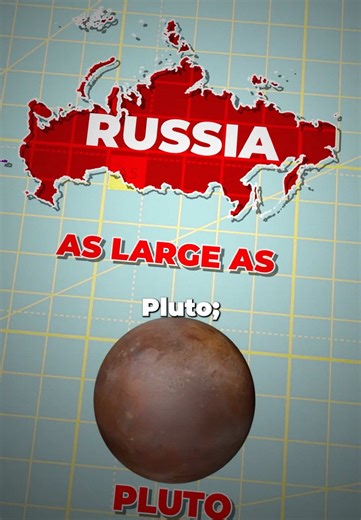 RUSSIA

AS LARGE AS

Pluto;

PLUTO